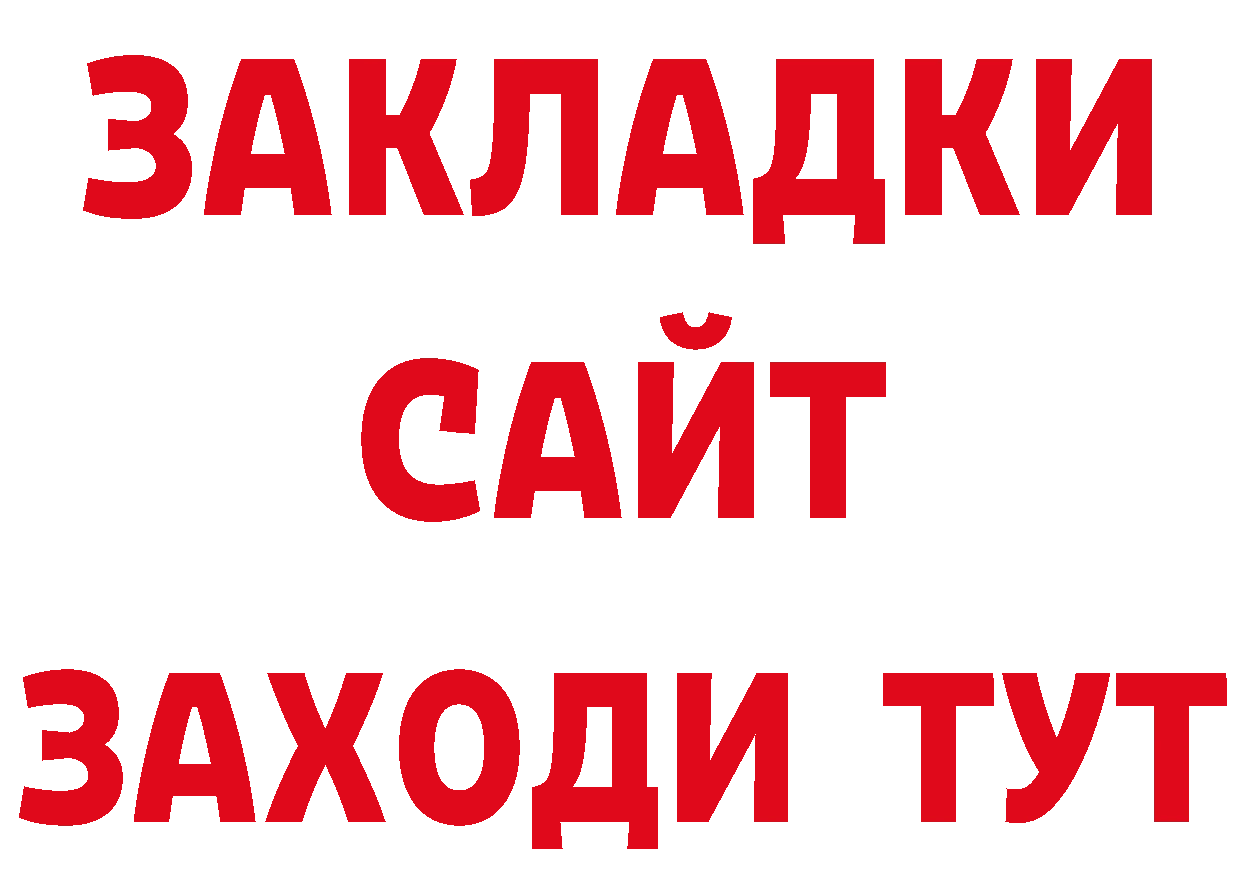 ЗАКЛАДКИ
САЙТ
ЗАХОДИ ТУТ